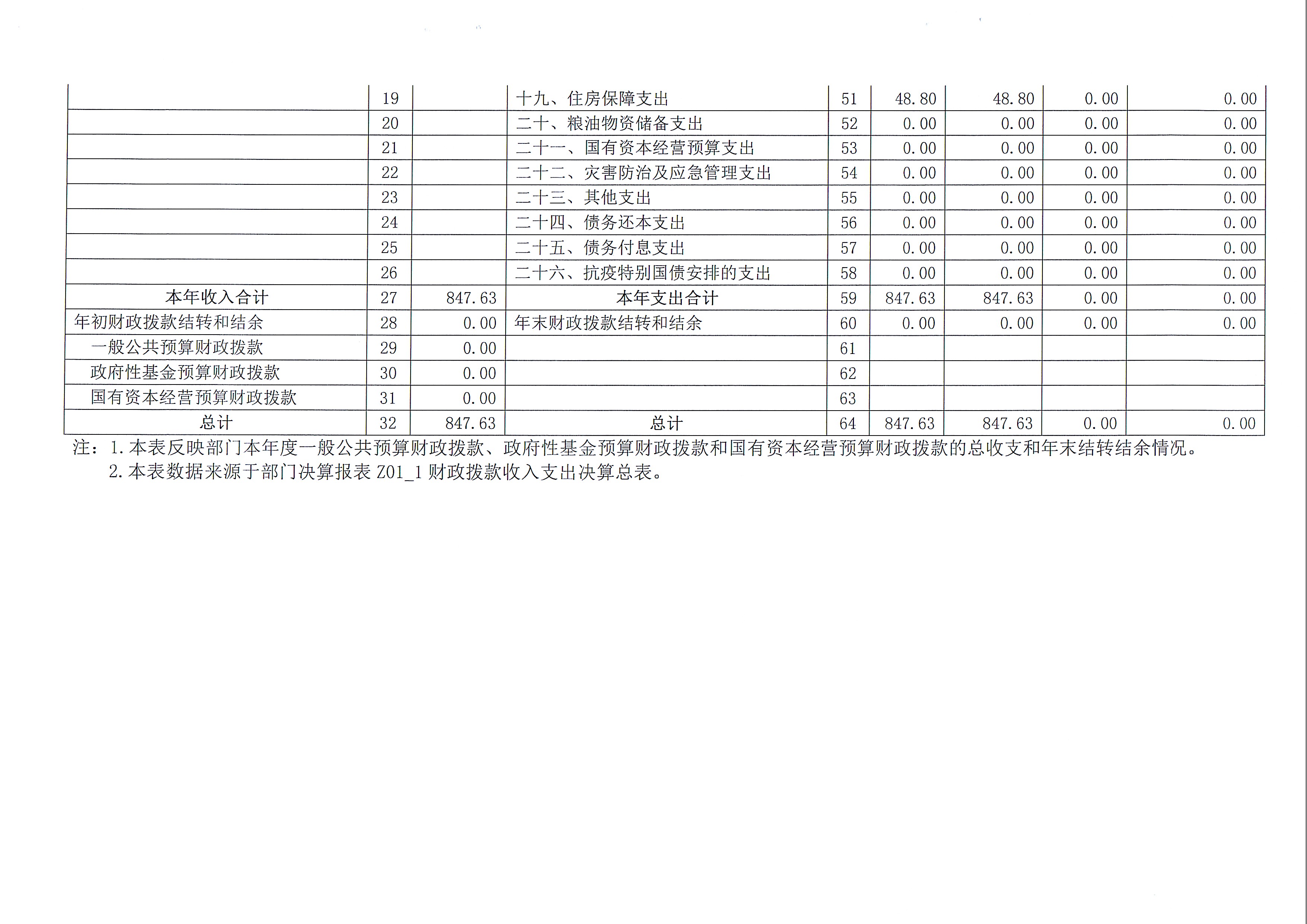 |  | 19 |  | 十九、住房保障支出 | 51 | 48.80 | 48.80 | 0.00 | 0.00 |
|---|---|---|---|---|---|---|---|---|
|  | 20 |  | 二十、粮油物资储备支出 | 52 | 0.00 | 0.00 | 0.00 | 0.00 |
|  | 21 |  | 二十一、国有资本经营预算支出 | 53 | 0.00 | 0.00 | 0.00 | 0.00 |
|  | 22 |  | 二十二、灾害防治及应急管理支出 | 54 | 0.00 | 0.00 | 0.00 | 0.00 |
|  | 23 |  | 二十三、其他支出 | 55 | 0.00 | 0.00 | 0.00 | 0.00 |
|  | 24 |  | 二十四、债务还本支出 | 56 | 0.00 | 0.00 | 0.00 | 0.00 |
|  | 25 |  | 二十五、债务付息支出 | 57 | 0.00 | 0.00 | 0.00 | 0.00 |
|  | 26 |  | 二十六、抗疫特别国债安排的支出 | 58 | 0.00 | 0.00 | 0.00 | 0.00 |
| 本年收入合计 | 27 | 847.63 | 本年支出合计 | 59 | 847.63 | 847.63 | 0.00 | 0.00 |
| 年初财政拨款结转和结余 | 28 | 0.00 | 年末财政拨款结转和结余 | 60 | 0.00 | 0.00 | 0.00 | 0.00 |
| 一般公共预算财政拨款 | 29 | 0.00 |  | 61 |  |  |  |  |
| 政府性基金预算财政拨款 | 30 | 0.00 |  | 62 |  |  |  |  |
| 国有资本经营预算财政拨款 | 31 | 0.00 |  | 63 |  |  |  |  |
| 总计 | 32 | 847.63 | 总计 | 64 | 847.63 | 847.63 | 0.00 | 0.00 |

注：1.本表反映部门本年度一般公共预算财政拨款、政府性基金预算财政拨款和国有资本经营预算财政拨款的总收支和年末结转结余情况。
2.本表数据来源于部门决算报表Z01_1财政拨款收入支出决算总表。